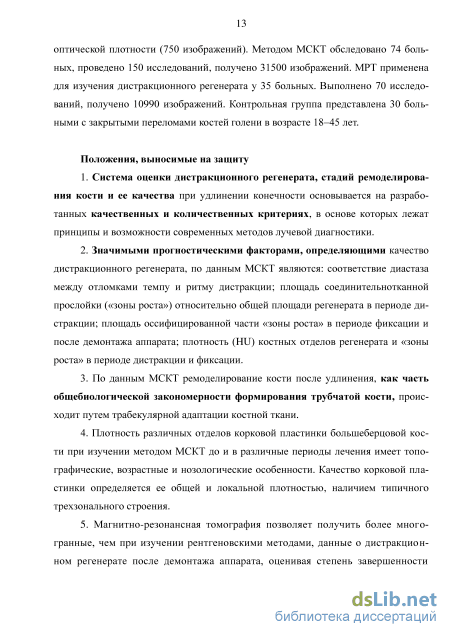 13

оптической плотности (750 изображений). Методом МСКТ обследовано 74 больных, проведено 150 исследований, получено 31500 изображений. МРТ применена для изучения дистракционного регенерата у 35 больных. Выполнено 70 исследований, получено 10990 изображений. Контрольная группа представлена 30 больными с закрытыми переломами костей голени в возрасте 18–45 лет.

Положения, выносимые на защиту

1. Система оценки дистракционного регенерата, стадий ремоделирования кости и ее качества при удлинении конечности основывается на разработанных качественных и количественных критериях, в основе которых лежат принципы и возможности современных методов лучевой диагностики.

2. Значимыми прогностическими факторами, определяющими качество дистракционного регенерата, по данным МСКТ являются: соответствие диастаза между отломками темпу и ритму дистракции; площадь соединительнотканной прослойки («зоны роста») относительно общей площади регенерата в периоде дистракции; площадь оссифицированной части «зоны роста» в периоде фиксации и после демонтажа аппарата; плотность (HU) костных отделов регенерата и «зоны роста» в периоде дистракции и фиксации.

3. По данным МСКТ ремоделирование кости после удлинения, как часть общебиологической закономерности формирования трубчатой кости, происходит путем трабекулярной адаптации костной ткани.

4. Плотность различных отделов корковой пластинки большеберцовой кости при изучении методом МСКТ до и в различные периоды лечения имеет топографические, возрастные и нозологические особенности. Качество корковой пластинки определяется ее общей и локальной плотностью, наличием типичного трехзонального строения.

5. Магнитно-резонансная томография позволяет получить более многогранные, чем при изучении рентгеновскими методами, данные о дистракционном регенерате после демонтажа аппарата, оценивая степень завершенности

dsLib.net
библиотека диссертаций